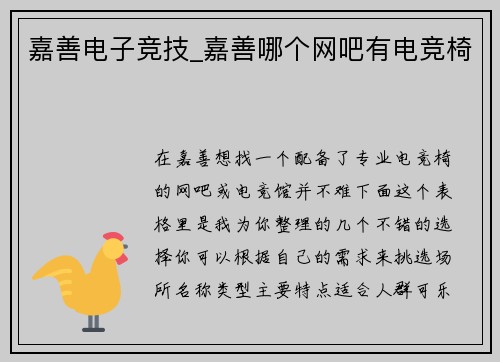 嘉善电子竞技_嘉善哪个网吧有电竞椅

在嘉善想找一个配备了专业电竞椅的网吧或电竞馆并不难下面这个表格里是我为你整理的几个不错的选择你可以根据自己的需求来挑选场所名称类型主要特点适合人群可乐